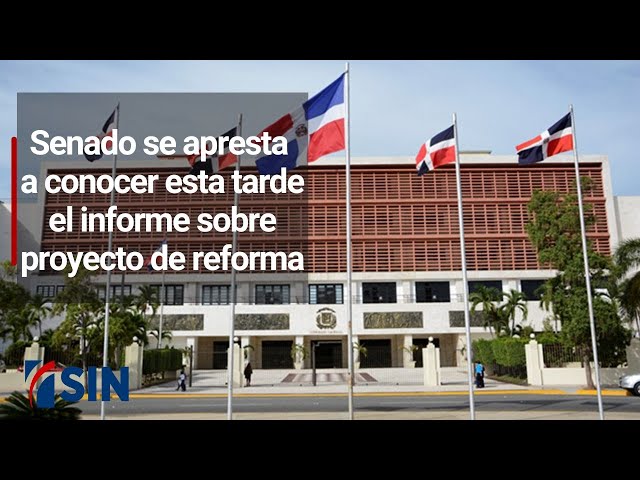 Senado se apresta a conocer esta tarde el informe sobre proyecto de reforma

SIN